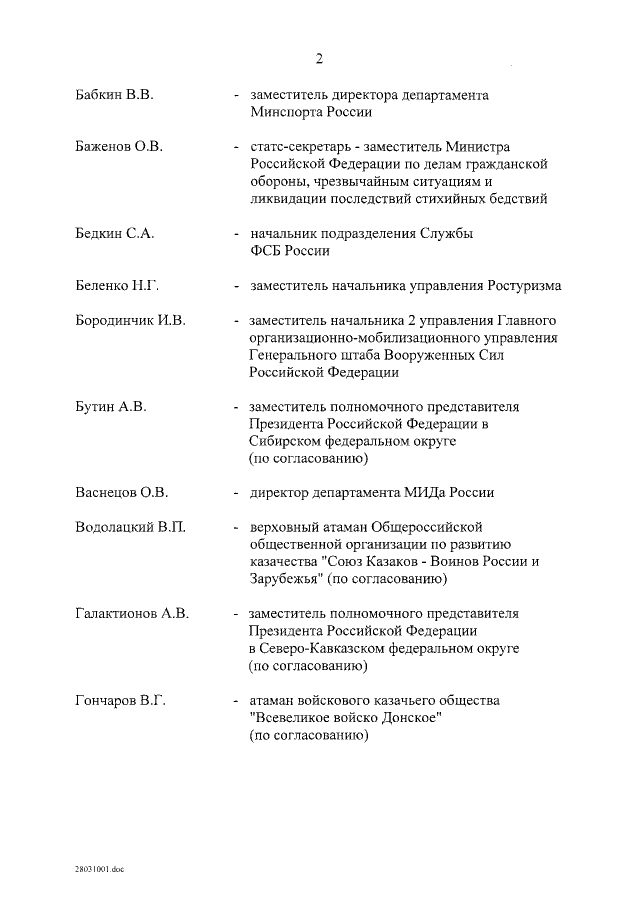 2

Бабкин В.В. - заместитель директора департамента Минспорта России

Баженов О.В. - статс-секретарь - заместитель Министра Российской Федерации по делам гражданской обороны, чрезвычайным ситуациям и ликвидации последствий стихийных бедствий

Бедкин С.А. - начальник подразделения Службы ФСБ России

Беленко Н.Г. - заместитель начальника управления Ростуризма

Бородинчик И.В. - заместитель начальника 2 управления Главного организационно-мобилизационного управления Генерального штаба Вооруженных Сил Российской Федерации

Бутин А.В. - заместитель полномочного представителя Президента Российской Федерации в Сибирском федеральном округе (по согласованию)

Васнецов О.В. - директор департамента МИДа России

Водолацкий В.П. - верховный атаман Общероссийской общественной организации по развитию казачества "Союз Казаков - Воинов России и Зарубежья" (по согласованию)

Галактионов А.В. - заместитель полномочного представителя Президента Российской Федерации в Северо-Кавказском федеральном округе (по согласованию)

Гончаров В.Г. - атаман войскового казачьего общества "Всевеликое войско Донское" (по согласованию)

28031001.doc